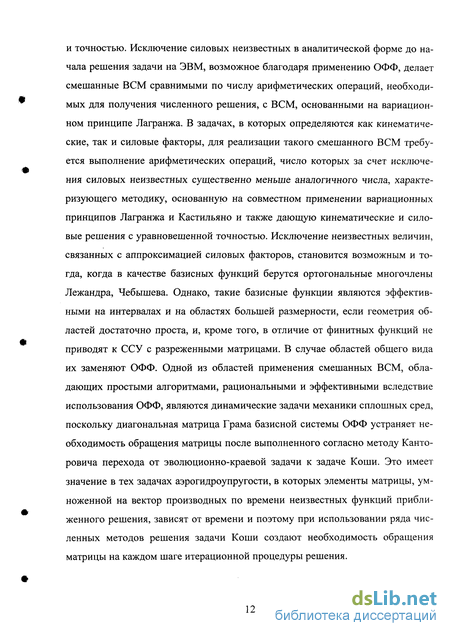 и точностью. Исключение силовых неизвестных в аналитической форме до начала решения задачи на ЭВМ, возможное благодаря применению ОФФ, делает смешанные ВСМ сравнимыми по числу арифметических операций, необходимых для получения численного решения, с ВСМ, основанными на вариационном принципе Лагранжа. В задачах, в которых определяются как кинематические, так и силовые факторы, для реализации такого смешанного ВСМ требуется выполнение арифметических операций, число которых за счет исключения силовых неизвестных существенно меньше аналогичного числа, характеризующего методику, основанную на совместном применении вариационных принципов Лагранжа и Кастильяно и также дающую кинематические и силовые решения с уравновешенной точностью. Исключение неизвестных величин, связанных с аппроксимацией силовых факторов, становится возможным и тогда, когда в качестве базисных функций берутся ортогональные многочлены Лежандра, Чебышева. Однако, такие базисные функции являются эффективными на интервалах и на областях большей размерности, если геометрия областей достаточно проста, и, кроме того, в отличие от финитных функций не приводят к ССУ с разреженными матрицами. В случае областей общего вида их заменяют ОФФ. Одной из областей применения смешанных ВСМ, обладающих простыми алгоритмами, рациональными и эффективными вследствие использования ОФФ, являются динамические задачи механики сплошных сред, поскольку диагональная матрица Грама базисной системы ОФФ устраняет необходимость обращения матрицы после выполненного согласно методу Канторовича перехода от эволюционно-краевой задачи к задаче Коши. Это имеет значение в тех задачах аэрогидроупругости, в которых элементы матрицы, умноженной на вектор производных по времени неизвестных функций приближенного решения, зависят от времени и поэтому при использовании ряда численных методов решения задачи Коши создают необходимость обращения матрицы на каждом шаге итерационной процедуры решения.

12

dsLib.net
библиотека диссертаций